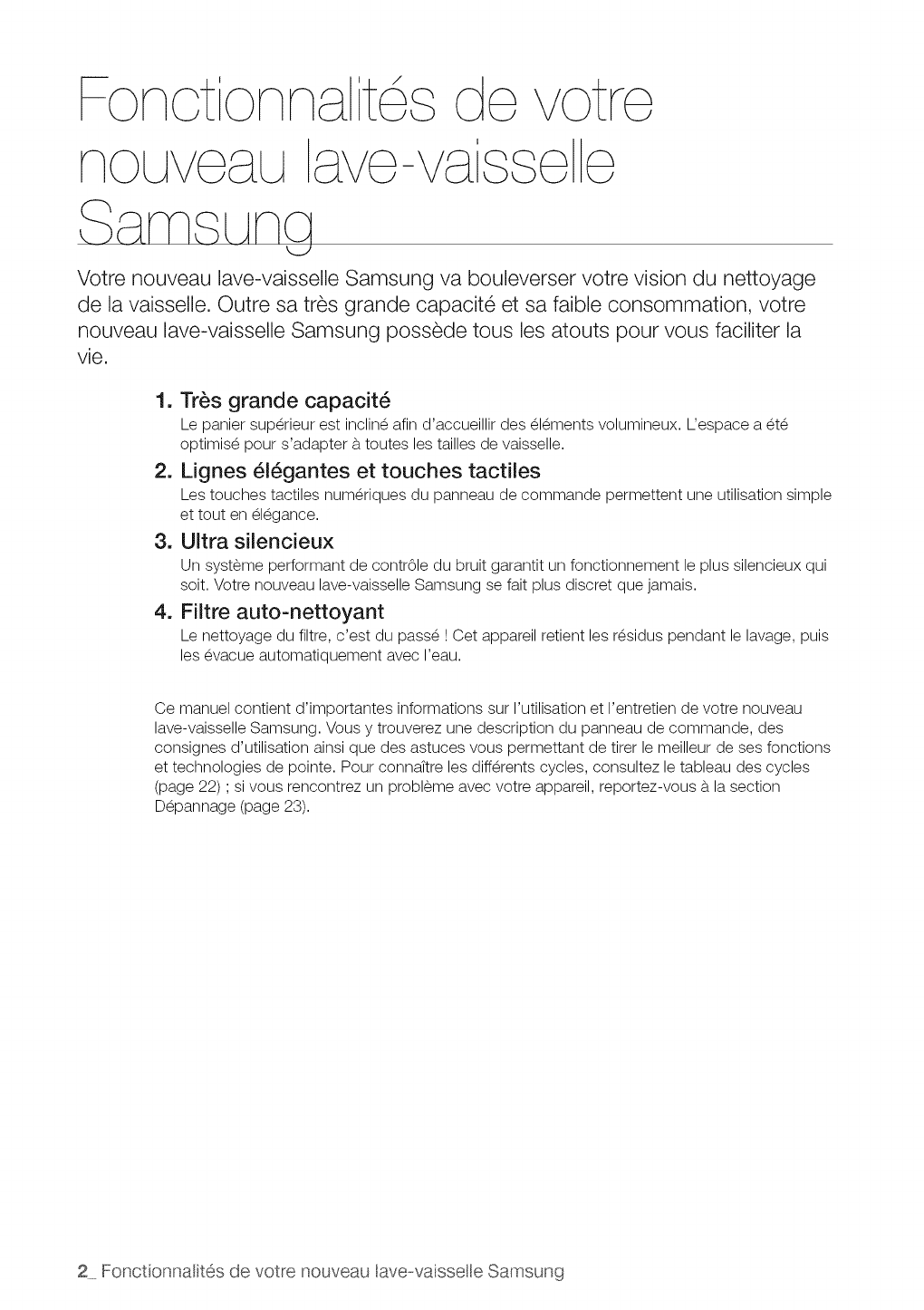 Fonctionnalités de votre nouveau lave-vaisselle Samsung

Votre nouveau lave-vaisselle Samsung va bouleverser votre vision du nettoyage de la vaisselle. Outre sa très grande capacité et sa faible consommation, votre nouveau lave-vaisselle Samsung possède tous les atouts pour vous faciliter la vie.

1. Très grande capacité
Le panier supérieur est incliné afin d'accueillir des éléments volumineux. L'espace a été optimisé pour s'adapter à toutes les tailles de vaisselle.

2. Lignes élégantes et touches tactiles
Les touches tactiles numériques du panneau de commande permettent une utilisation simple et tout en élégance.

3. Ultra silencieux
Un système performant de contrôle du bruit garantit un fonctionnement le plus silencieux qui soit. Votre nouveau lave-vaisselle Samsung se fait plus discret que jamais.

4. Filtre auto-nettoyant
Le nettoyage du filtre, c'est du passé ! Cet appareil retient les résidus pendant le lavage, puis les évacue automatiquement avec l'eau.

Ce manuel contient d'importantes informations sur l'utilisation et l'entretien de votre nouveau lave-vaisselle Samsung. Vous y trouverez une description du panneau de commande, des consignes d'utilisation ainsi que des astuces vous permettant de tirer le meilleur de ses fonctions et technologies de pointe. Pour connaître les différents cycles, consultez le tableau des cycles (page 22) ; si vous rencontrez un problème avec votre appareil, reportez-vous à la section Dépannage (page 23).

2_ Fonctionnalités de votre nouveau lave-vaisselle Samsung